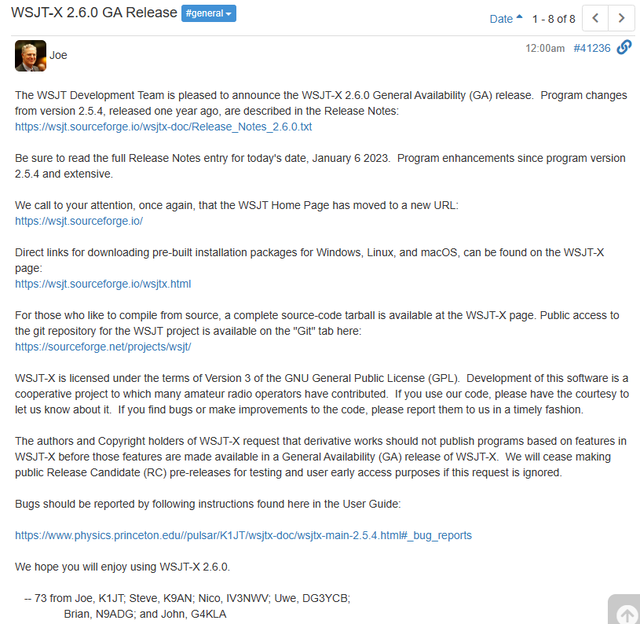 WSJT-X 2.6.0 GA Release #general

Date 1 - 8 of 8

Joe

12:00am #41236

The WSJT Development Team is pleased to announce the WSJT-X 2.6.0 General Availability (GA) release. Program changes from version 2.5.4, released one year ago, are described in the Release Notes: https://wsjt.sourceforge.io/wsjtx-doc/Release_Notes_2.6.0.txt

Be sure to read the full Release Notes entry for today's date, January 6 2023. Program enhancements since program version 2.5.4 and extensive.

We call to your attention, once again, that the WSJT Home Page has moved to a new URL: https://wsjt.sourceforge.io/

Direct links for downloading pre-built installation packages for Windows, Linux, and macOS, can be found on the WSJT-X page: https://wsjt.sourceforge.io/wsjtx.html

For those who like to compile from source, a complete source-code tarball is available at the WSJT-X page. Public access to the git repository for the WSJT project is available on the "Git" tab here: https://sourceforge.net/projects/wsjt/

WSJT-X is licensed under the terms of Version 3 of the GNU General Public License (GPL). Development of this software is a cooperative project to which many amateur radio operators have contributed. If you use our code, please have the courtesy to let us know about it. If you find bugs or make improvements to the code, please report them to us in a timely fashion.

The authors and Copyright holders of WSJT-X request that derivative works should not publish programs based on features in WSJT-X before those features are made available in a General Availability (GA) release of WSJT-X. We will cease making public Release Candidate (RC) pre-releases for testing and user early access purposes if this request is ignored.

Bugs should be reported by following instructions found here in the User Guide:

https://www.physics.princeton.edu//pulsar/K1JT/wsjtx-doc/wsjtx-main-2.5.4.html#_bug_reports

We hope you will enjoy using WSJT-X 2.6.0.

-- 73 from Joe, K1JT; Steve, K9AN; Nico, IV3NWV; Uwe, DG3YCB; Brian, N9ADG; and John, G4KLA